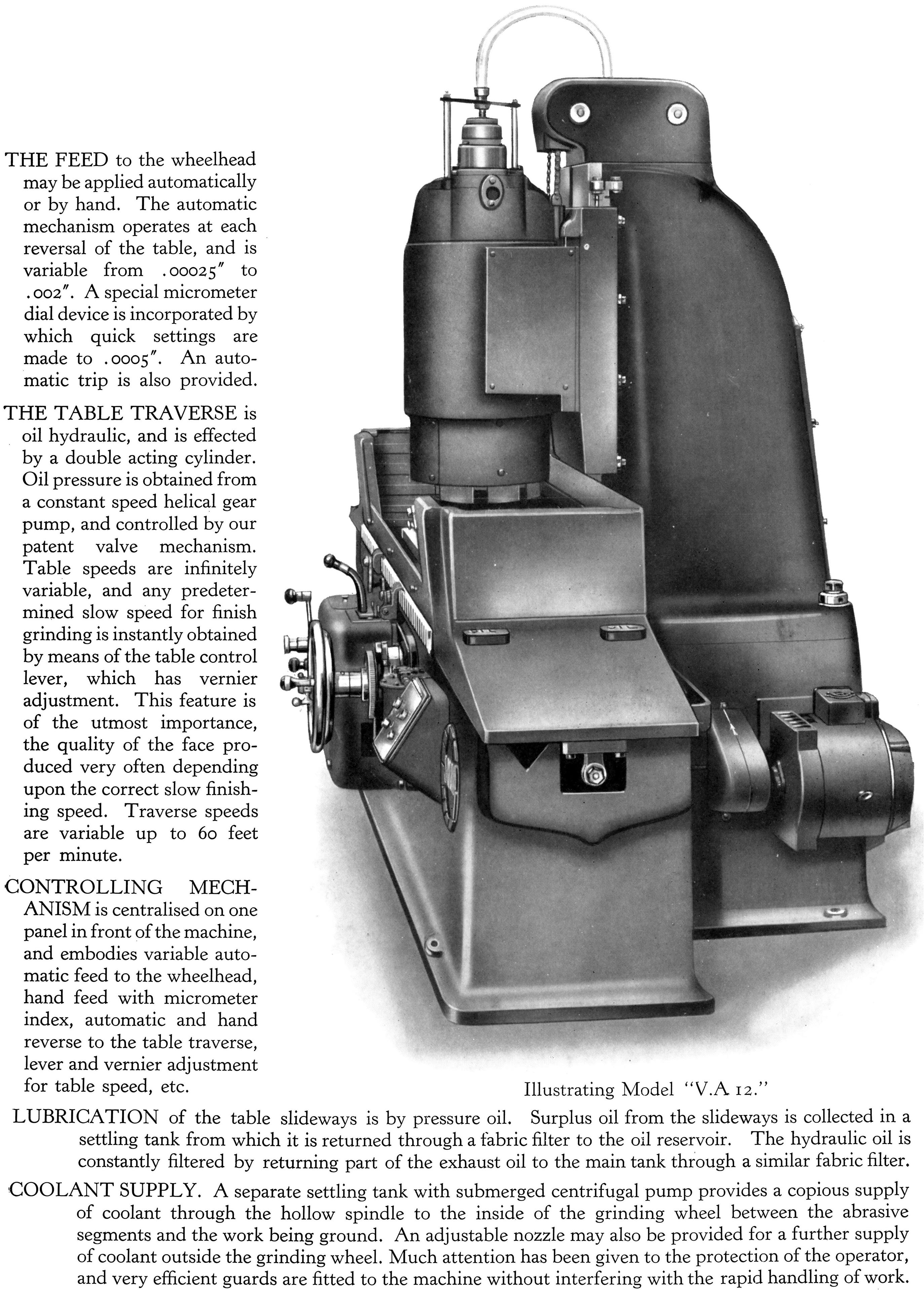 THE FEED to the wheelhead may be applied automatically or by hand. The automatic mechanism operates at each reversal of the table, and is variable from .00025″ to .002″. A special micrometer dial device is incorporated by which quick settings are made to .0005″. An automatic trip is also provided.

THE TABLE TRAVERSE is oil hydraulic, and is effected by a double acting cylinder. Oil pressure is obtained from a constant speed helical gear pump, and controlled by our patent valve mechanism. Table speeds are infinitely variable, and any predetermined slow speed for finish grinding is instantly obtained by means of the table control lever, which has vernier adjustment. This feature is of the utmost importance, the quality of the face produced very often depending upon the correct slow finishing speed. Traverse speeds are variable up to 60 feet per minute.

CONTROLLING MECHANISM is centralised on one panel in front of the machine, and embodies variable automatic feed to the wheelhead, hand feed with micrometer index, automatic and hand reverse to the table traverse, lever and vernier adjustment for table speed, etc.

Illustrating Model "V.A 12."

LUBRICATION of the table slideways is by pressure oil. Surplus oil from the slideways is collected in a settling tank from which it is returned through a fabric filter to the oil reservoir. The hydraulic oil is constantly filtered by returning part of the exhaust oil to the main tank through a similar fabric filter.

COOLANT SUPPLY. A separate settling tank with submerged centrifugal pump provides a copious supply of coolant through the hollow spindle to the inside of the grinding wheel between the abrasive segments and the work being ground. An adjustable nozzle may also be provided for a further supply of coolant outside the grinding wheel. Much attention has been given to the protection of the operator, and very efficient guards are fitted to the machine without interfering with the rapid handling of work.